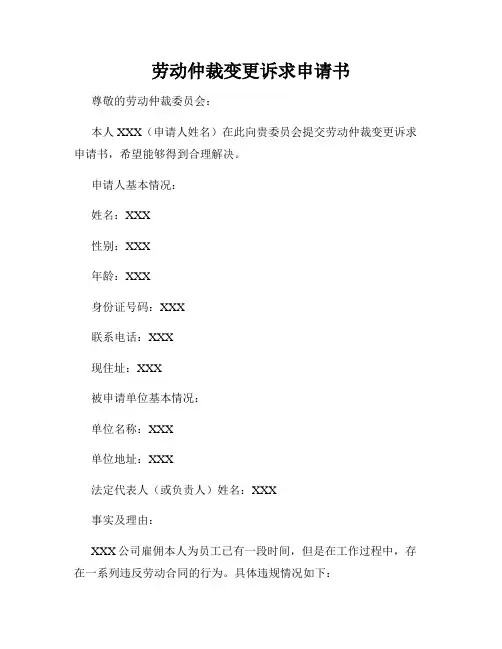 劳动仲裁变更诉求申请书

尊敬的劳动仲裁委员会：

本人 XXX（申请人姓名）在此向贵委员会提交劳动仲裁变更诉求申请书，希望能够得到合理解决。

申请人基本情况：

姓名：XXX

性别：XXX

年龄：XXX

身份证号码：XXX

联系电话：XXX

现住址：XXX

被申请单位基本情况：

单位名称：XXX

单位地址：XXX

法定代表人（或负责人）姓名：XXX

事实及理由：

XXX 公司雇佣本人为员工已有一段时间，但是在工作过程中，存在一系列违反劳动合同的行为。具体违规情况如下：